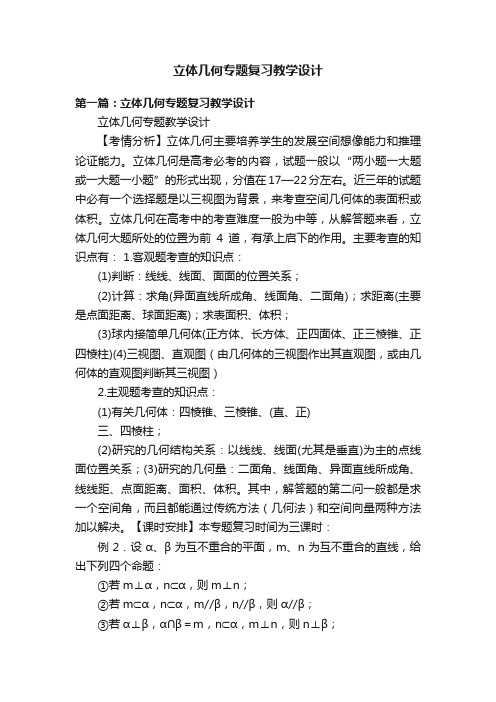 立体几何专题复习教学设计

第一篇：立体几何专题复习教学设计

立体几何专题教学设计

【考情分析】立体几何主要培养学生的发展空间想像能力和推理论证能力。立体几何是高考必考的内容，试题一般以“两小题一大题或一大题一小题”的形式出现，分值在17—22分左右。近三年的试题中必有一个选择题是以三视图为背景，来考查空间几何体的表面积或体积。立体几何在高考中的考查难度一般为中等，从解答题来看，立体几何大题所处的位置为前 4 道，有承上启下的作用。主要考查的知识点有： 1.客观题考查的知识点：

(1)判断：线线、线面、面面的位置关系；

(2)计算：求角(异面直线所成角、线面角、二面角)；求距离(主要是点面距离、球面距离)；求表面积、体积；

(3)球内接简单几何体(正方体、长方体、正四面体、正三棱锥、正四棱柱)(4)三视图、直观图（由几何体的三视图作出其直观图，或由几何体的直观图判断其三视图）

2.主观题考查的知识点：

(1)有关几何体：四棱锥、三棱锥、(直、正)

三、四棱柱；

(2)研究的几何结构关系：以线线、线面(尤其是垂直)为主的点线面位置关系；(3)研究的几何量：二面角、线面角、异面直线所成角、线线距、点面距离、面积、体积。其中，解答题的第二问一般都是求一个空间角，而且都能通过传统方法（几何法）和空间向量两种方法加以解决。【课时安排】本专题复习时间为三课时：

例 2．设 α、β 为互不重合的平面，m、n 为互不重合的直线，给出下列四个命题：

①若 m⊥α，n⊂α，则 m⊥n；

②若 m⊂α，n⊂α，m//β，n//β，则 α//β；

③若 α⊥β，α∩β＝m，n⊂α，m⊥n，则 n⊥β；